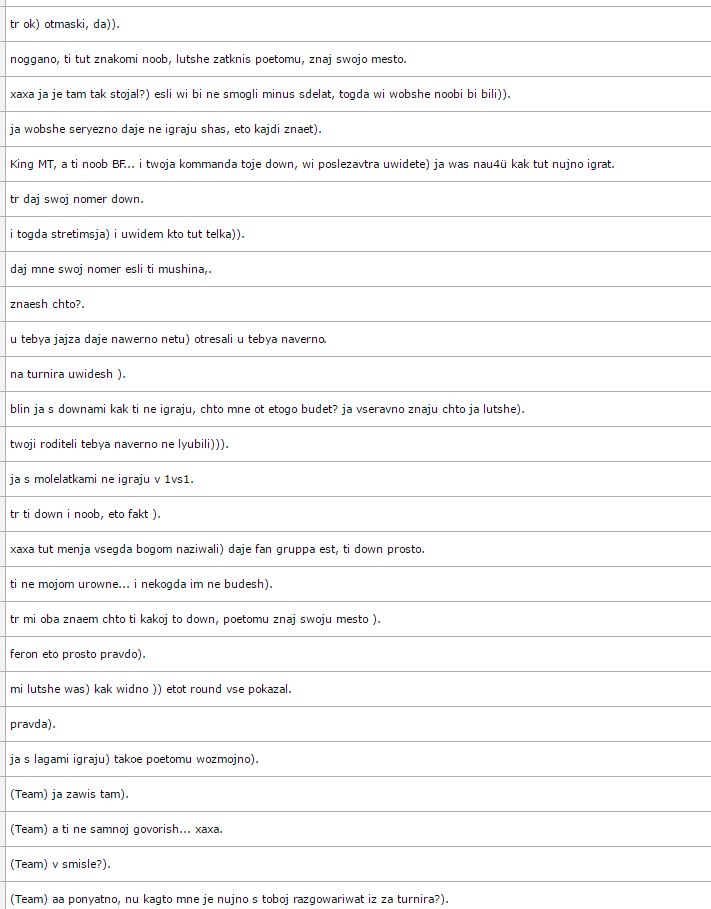 tr ok) otmaski, da)).

noggano, ti tut znakomi noob, lutshe zatknis poetomu, znaj swojo mesto.

xaxa ja je tam tak stojal?) esli wi bi ne smogli minus sdelat, togda wi wobshe noobi bi bili)).

ja wobshe seryezno daje ne igraju shas, eto kajdi znaet).

King MT, a ti noob BF... i twoja kommanda toje down, wi poslezavtra uwidete) ja was nau4ü kak tut nujno igrat.

tr daj swoj nomer down.

i togda stretimsja) i uwidem kto tut telka)).

daj mne swoj nomer esli ti mushina,.

znaesh chto?.

u tebya jajza daje nawerno netu) otresali u tebya naverno.

na turnira uwidesh ).

blin ja s downami kak ti ne igraju, chto mne ot etogo budet? ja vseravno znaju chto ja lutshe).

twoji roditeli tebya naverno ne lyubili))).

ja s molelatkami ne igraju v 1vs1.

tr ti down i noob, eto fakt ).

xaxa tut menja vsegda bogom naziwali) daje fan gruppa est, ti down prosto.

ti ne mojom urowne... i nekogda im ne budesh).

tr mi oba znaem chto ti kakoj to down, poetomu znaj swoju mesto ).

feron eto prosto pravdo).

mi lutshe was) kak widno )) etot round vse pokazal.

pravda).

ja s lagami igraju) takoe poetomu wozmojno).

(Team) ja zawis tam).

(Team) a ti ne samnoj govorish... xaxa.

(Team) v smisle?).

(Team) aa ponyatno, nu kagto mne je nujno s toboj razgowariwat iz za turnira?).